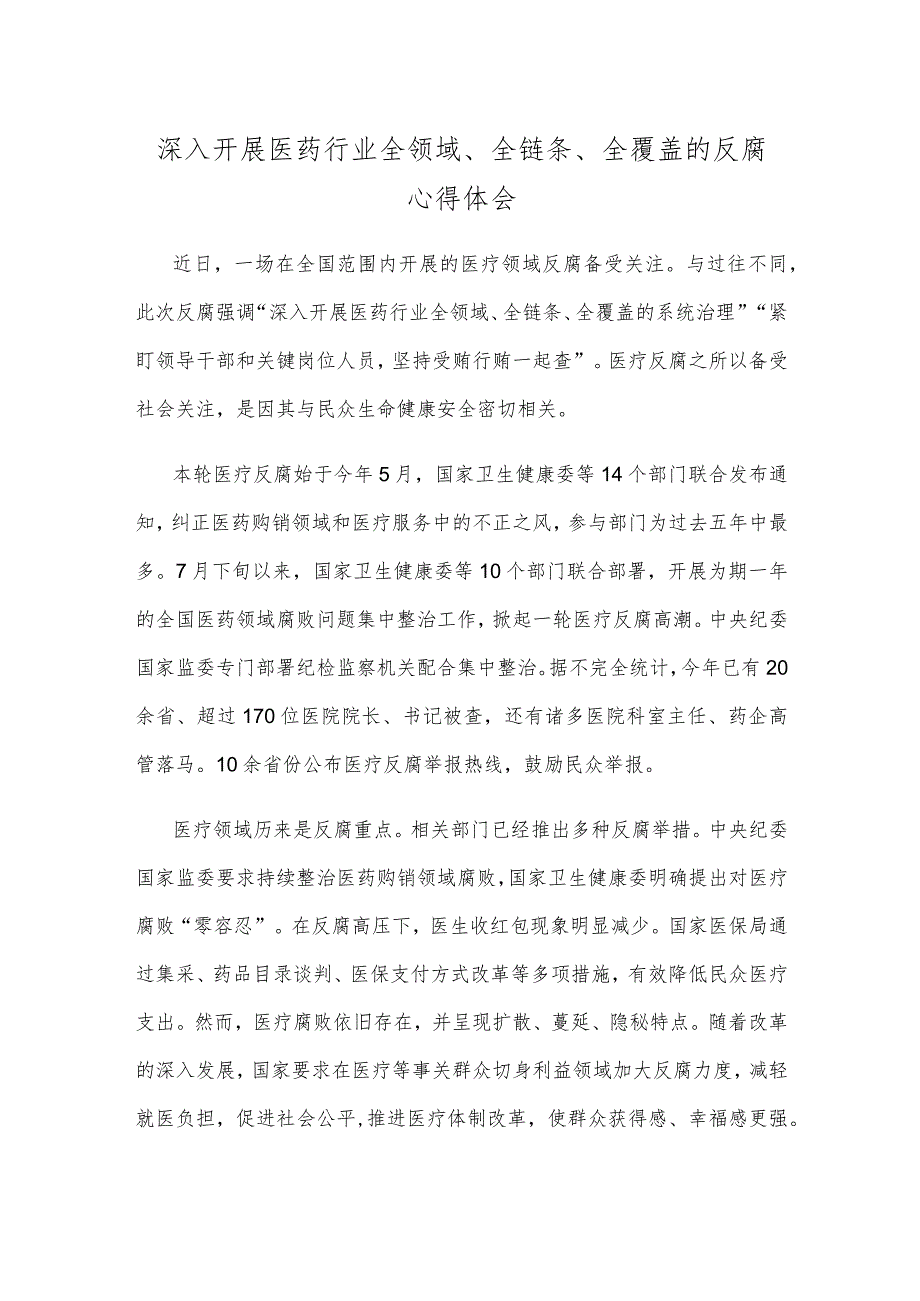 深入开展医药行业全领域、全链条、全覆盖的反腐心得体会

近日，一场在全国范围内开展的医疗领域反腐备受关注。与过往不同，此次反腐强调“深入开展医药行业全领域、全链条、全覆盖的系统治理”“紧盯领导干部和关键岗位人员，坚持受贿行贿一起查”。医疗反腐之所以备受社会关注，是因其与民众生命健康安全密切相关。

本轮医疗反腐始于今年5月，国家卫生健康委等14个部门联合发布通知，纠正医药购销领域和医疗服务中的不正之风，参与部门为过去五年中最多。7月下旬以来，国家卫生健康委等10个部门联合部署，开展为期一年的全国医药领域腐败问题集中整治工作，掀起一轮医疗反腐高潮。中央纪委国家监委专门部署纪检监察机关配合集中整治。据不完全统计，今年已有20余省、超过170位医院院长、书记被查，还有诸多医院科室主任、药企高管落马。10余省份公布医疗反腐举报热线，鼓励民众举报。

医疗领域历来是反腐重点。相关部门已经推出多种反腐举措。中央纪委国家监委要求持续整治医药购销领域腐败，国家卫生健康委明确提出对医疗腐败“零容忍”。在反腐高压下，医生收红包现象明显减少。国家医保局通过集采、药品目录谈判、医保支付方式改革等多项措施，有效降低民众医疗支出。然而，医疗腐败依旧存在，并呈现扩散、蔓延、隐秘特点。随着改革的深入发展，国家要求在医疗等事关群众切身利益领域加大反腐力度，减轻就医负担，促进社会公平，推进医疗体制改革，使群众获得感、幸福感更强。